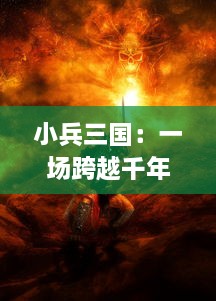 小兵三国：一场跨越千年